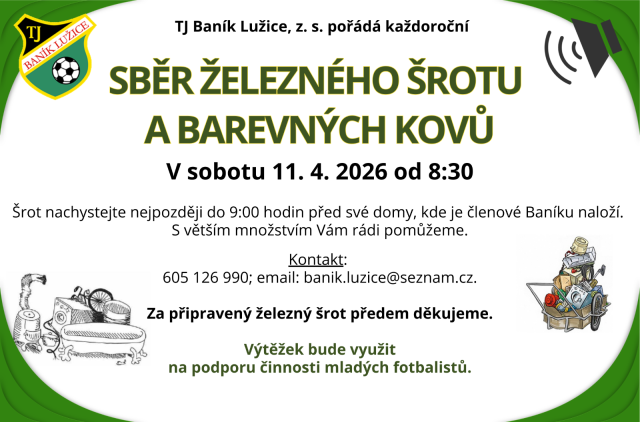 TJ
BANÍK LUŽICE

TJ Baník Lužice, z. s. pořádá každoroční

SBĚR ŽELEZNÉHO ŠROTU A BAREVNÝCH KOVŮ

V sobotu 11. 4. 2026 od 8:30

Šrot nachystejte nejpozději do 9:00 hodin před své domy, kde je členové Baníku naloží. S větším množstvím Vám rádi pomůžeme.

Kontakt:
605 126 990; email: banik.luzice@seznam.cz.

Za připravený železný šrot předem děkujeme.

Výtěžek bude využit na podporu činnosti mladých fotbalistů.